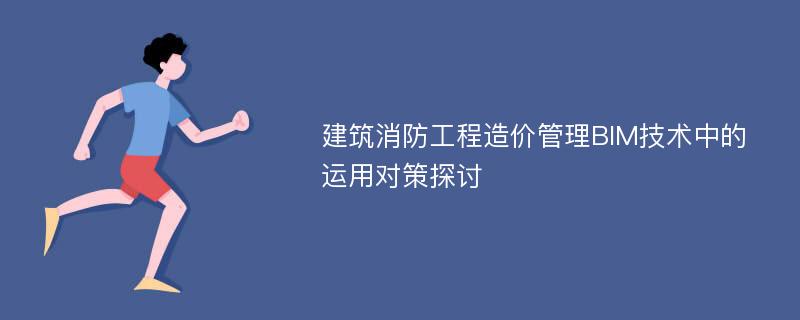 建筑消防工程造价管理BIM技术中的运用对策探讨